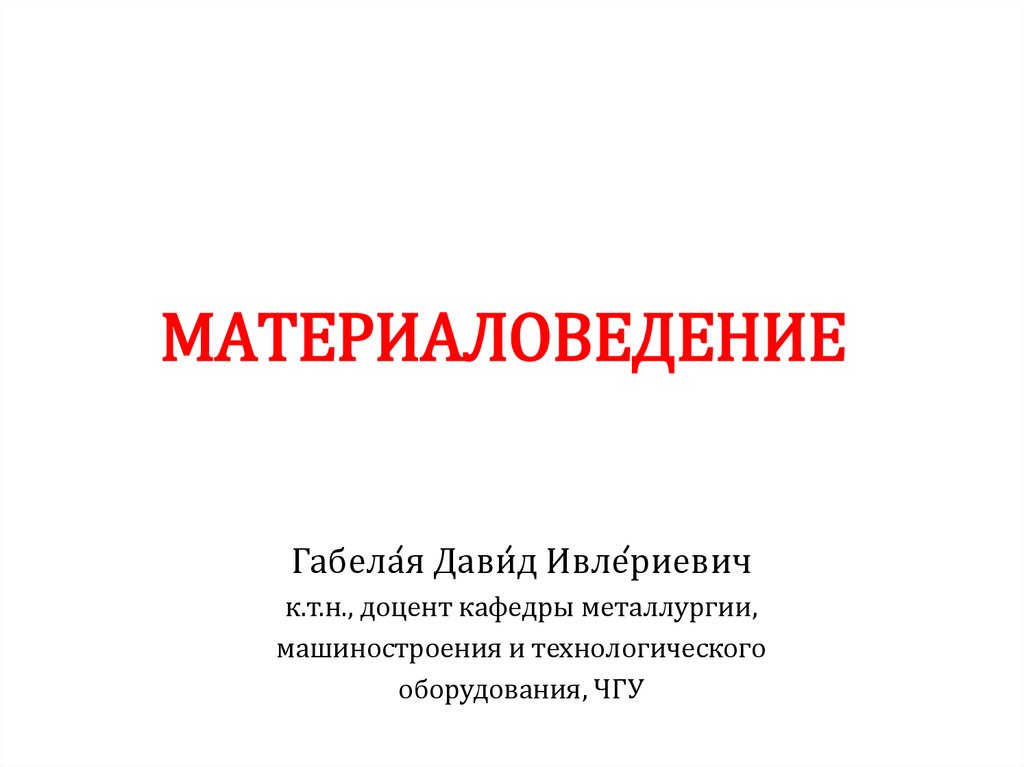 МАТЕРИАЛОВЕДЕНИЕ

Габела́я Дави́д Ивле́риевич
к.т.н., доцент кафедры металлургии, машиностроения и технологического оборудования, ЧГУ